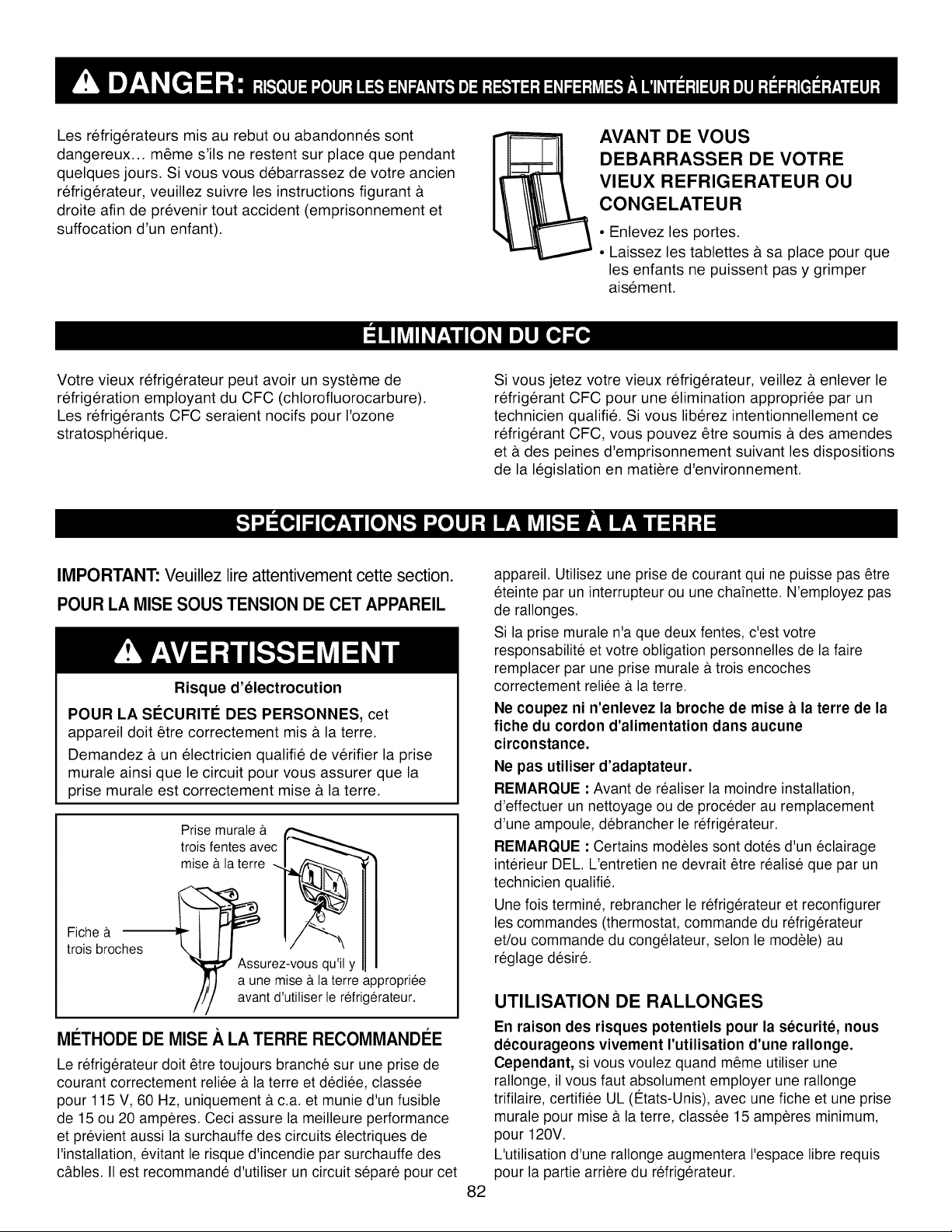 DANGER: RISQUE POUR LES ENFANTS DE RESTER ENFERMES À L'INTÉRIEUR DU RÉFRIGÉRATEUR

Les réfrigérateurs mis au rebut ou abandonnés sont dangereux... même s'ils ne restent sur place que pendant quelques jours. Si vous vous débarrassez de votre ancien réfrigérateur, veuillez suivre les instructions figurant à droite afin de prévenir tout accident (emprisonnement et suffocation d'un enfant).

AVANT DE VOUS DEBARRASSER DE VOTRE VIEUX REFRIGERATEUR OU CONGELATEUR

• Enlevez les portes.
• Laissez les tablettes à sa place pour que les enfants ne puissent pas y grimper aisément.

ÉLIMINATION DU CFC

Votre vieux réfrigérateur peut avoir un système de réfrigération employant du CFC (chlorofluorocarbure). Les réfrigérants CFC seraient nocifs pour l'ozone stratosphérique.

Si vous jetez votre vieux réfrigérateur, veillez à enlever le réfrigérant CFC pour une élimination appropriée par un technicien qualifié. Si vous libérez intentionnellement ce réfrigérant CFC, vous pouvez être soumis à des amendes et à des peines d'emprisonnement suivant les dispositions de la législation en matière d'environnement.

SPÉCIFICATIONS POUR LA MISE À LA TERRE

IMPORTANT: Veuillez lire attentivement cette section.

POUR LA MISE SOUS TENSION DE CET APPAREIL

AVERTISSEMENT

Risque d'électrocution

POUR LA SÉCURITÉ DES PERSONNES, cet appareil doit être correctement mis à la terre.

Demandez à un électricien qualifié de vérifier la prise murale ainsi que le circuit pour vous assurer que la prise murale est correctement mise à la terre.

Prise murale à trois fentes avec mise à la terre

Fiche à trois broches

Assurez-vous qu'il y a une mise à la terre appropriée avant d'utiliser le réfrigérateur.

MÉTHODE DE MISE À LA TERRE RECOMMANDÉE

Le réfrigérateur doit être toujours branché sur une prise de courant correctement reliée à la terre et dédiée, classée pour 115 V, 60 Hz, uniquement à c.a. et munie d'un fusible de 15 ou 20 ampères. Ceci assure la meilleure performance et prévient aussi la surchauffe des circuits électriques de l'installation, évitant le risque d'incendie par surchauffe des câbles. Il est recommandé d'utiliser un circuit séparé pour cet appareil. Utilisez une prise de courant qui ne puisse pas être éteinte par un interrupteur ou une chaînette. N'employez pas de rallonges.

Si la prise murale n'a que deux fentes, c'est votre responsabilité et votre obligation personnelles de la faire remplacer par une prise murale à trois encoches correctement reliée à la terre.

Ne coupez ni n'enlevez la broche de mise à la terre de la fiche du cordon d'alimentation dans aucune circonstance.

Ne pas utiliser d'adaptateur.

REMARQUE : Avant de réaliser la moindre installation, d'effectuer un nettoyage ou de procéder au remplacement d'une ampoule, débrancher le réfrigérateur.

REMARQUE : Certains modèles sont dotés d'un éclairage intérieur DEL. L'entretien ne devrait être réalisé que par un technicien qualifié.

Une fois terminé, rebrancher le réfrigérateur et reconfigurer les commandes (thermostat, commande du réfrigérateur et/ou commande du congélateur, selon le modèle) au réglage désiré.

UTILISATION DE RALLONGES

En raison des risques potentiels pour la sécurité, nous décourageons vivement l'utilisation d'une rallonge. Cependant, si vous voulez quand même utiliser une rallonge, il vous faut absolument employer une rallonge trifilaire, certifiée UL (États-Unis), avec une fiche et une prise murale pour mise à la terre, classée 15 ampères minimum, pour 120V.

L'utilisation d'une rallonge augmentera l'espace libre requis pour la partie arrière du réfrigérateur.

82